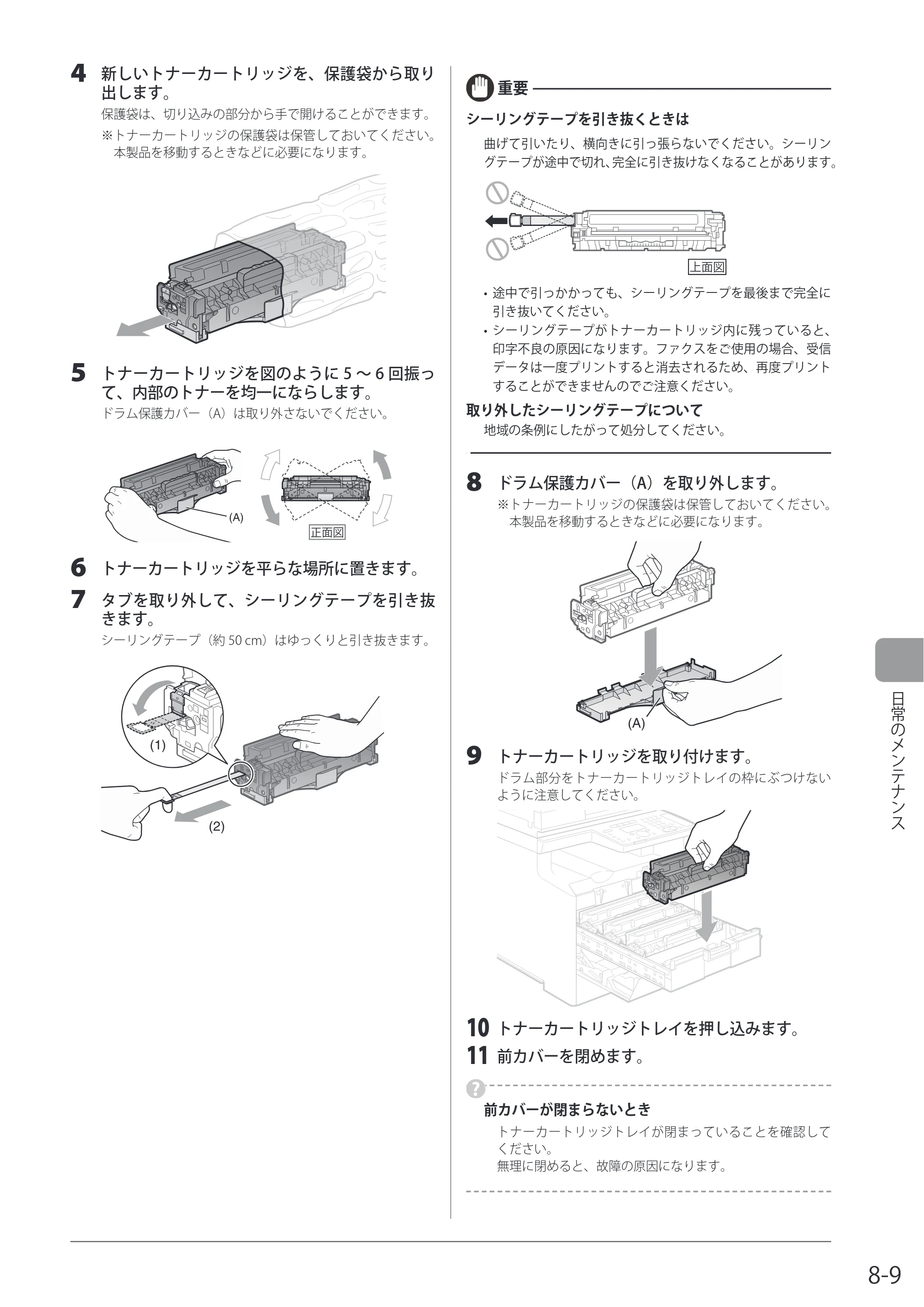 4 新しいトナーカートリッジを、保護袋から取り出します。

保護袋は、切り込みの部分から手で開けることができます。

※トナーカートリッジの保護袋は保管しておいてください。本製品を移動するときなどに必要になります。

5 トナーカートリッジを図のように5～6回振って、内部のトナーを均一にならします。

ドラム保護カバー（A）は取り外さないでください。

(A)

正面図

6 トナーカートリッジを平らな場所に置きます。

7 タブを取り外して、シーリングテープを引き抜きます。

シーリングテープ（約50 cm）はゆっくりと引き抜きます。

(1)

(2)

重要

シーリングテープを引き抜くときは

曲げて引いたり、横向きに引っ張らないでください。シーリングテープが途中で切れ、完全に引き抜けなくなることがあります。

上面図

• 途中で引っかかっても、シーリングテープを最後まで完全に引き抜いてください。
• シーリングテープがトナーカートリッジ内に残っていると、印字不良の原因になります。ファクスをご使用の場合、受信データは一度プリントすると消去されるため、再度プリントすることができませんのでご注意ください。

取り外したシーリングテープについて

地域の条例にしたがって処分してください。

8 ドラム保護カバー（A）を取り外します。

※トナーカートリッジの保護袋は保管しておいてください。本製品を移動するときなどに必要になります。

(A)

9 トナーカートリッジを取り付けます。

ドラム部分をトナーカートリッジトレイの枠にぶつけないように注意してください。

10 トナーカートリッジトレイを押し込みます。

11 前カバーを閉めます。

前カバーが閉まらないとき

トナーカートリッジトレイが閉まっていることを確認してください。
無理に閉めると、故障の原因になります。

日常のメンテナンス

8-9